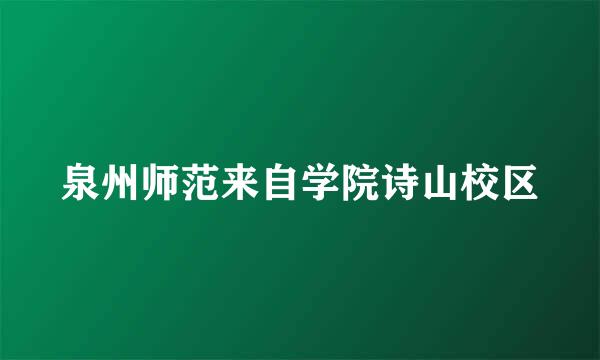 泉州师范来自学院诗山校区